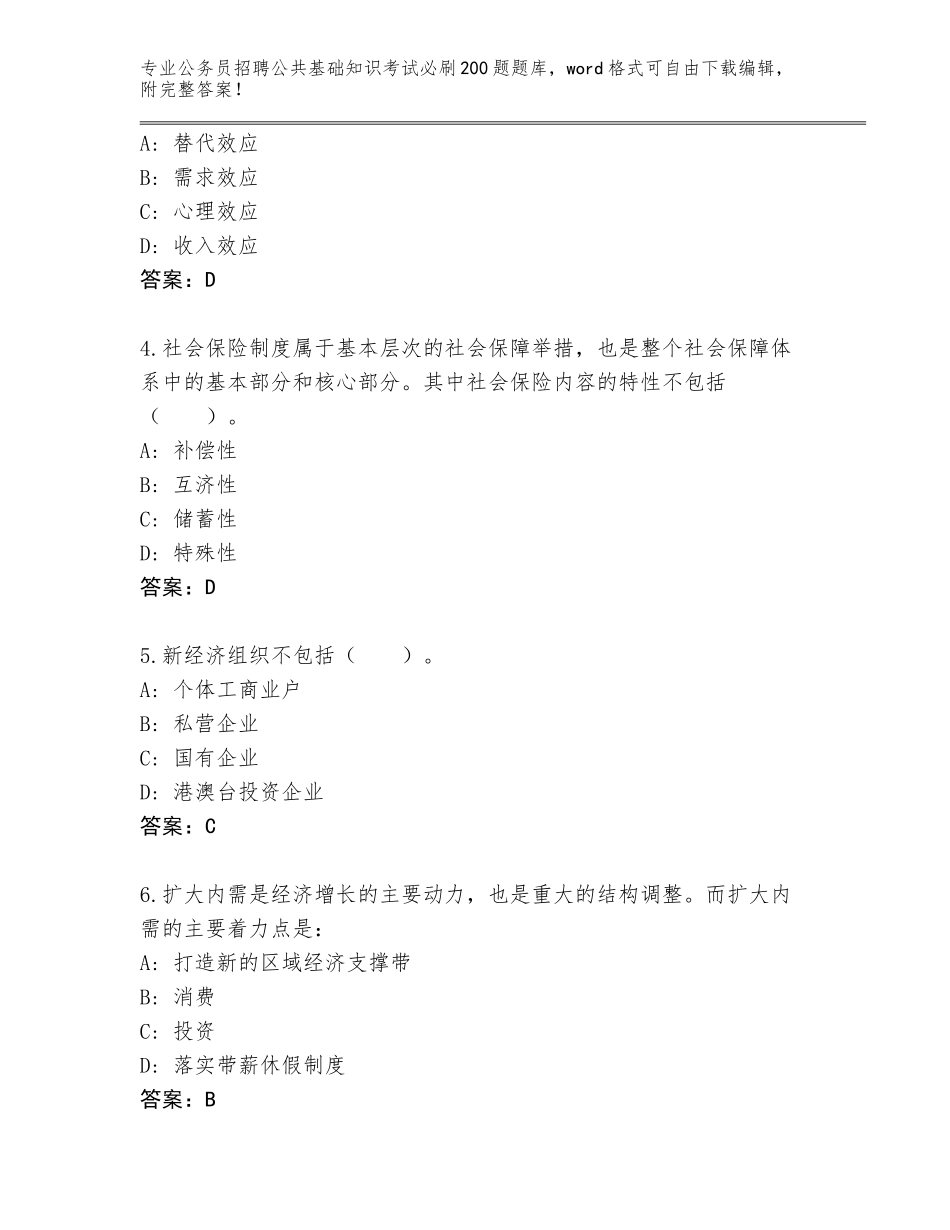 专业公务员招聘公共基础知识考试必刷200题题库，word格式可自由下载编辑，附完整答案！

A：替代效应
B：需求效应
C：心理效应
D：收入效应
答案：D

4.社会保险制度属于基本层次的社会保障举措，也是整个社会保障体系中的基本部分和核心部分。其中社会保险内容的特性不包括（　　）。
A：补偿性
B：互济性
C：储蓄性
D：特殊性
答案：D

5.新经济组织不包括（　　）。
A：个体工商业户
B：私营企业
C：国有企业
D：港澳台投资企业
答案：C

6.扩大内需是经济增长的主要动力，也是重大的结构调整。而扩大内需的主要着力点是：
A：打造新的区域经济支撑带
B：消费
C：投资
D：落实带薪休假制度
答案：B